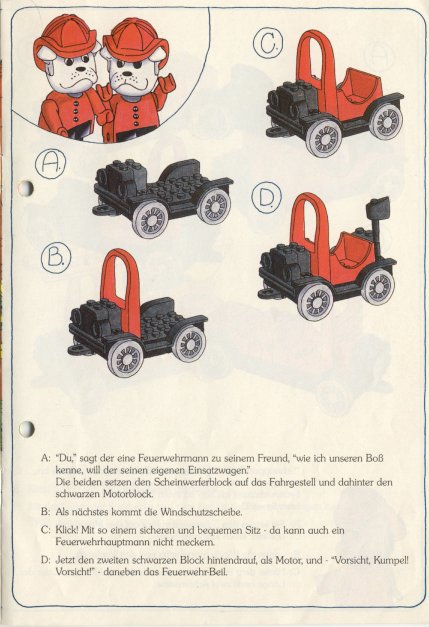 C.

A.

D.

B.

A: "Du," sagt der eine Feuerwehrmann zu seinem Freund, "wie ich unseren Boß kenne, will der seinen eigenen Einsatzwagen."
Die beiden setzen den Scheinwerferblock auf das Fahrgestell und dahinter den schwarzen Motorblock.

B: Als nächstes kommt die Windschutzscheibe.

C: Klick! Mit so einem sicheren und bequemen Sitz - da kann auch ein Feuerwehrhauptmann nicht meckern.

D: Jetzt den zweiten schwarzen Block hintendrauf, als Motor, und - "Vorsicht, Kumpel! Vorsicht!" - daneben das Feuerwehr-Beil.